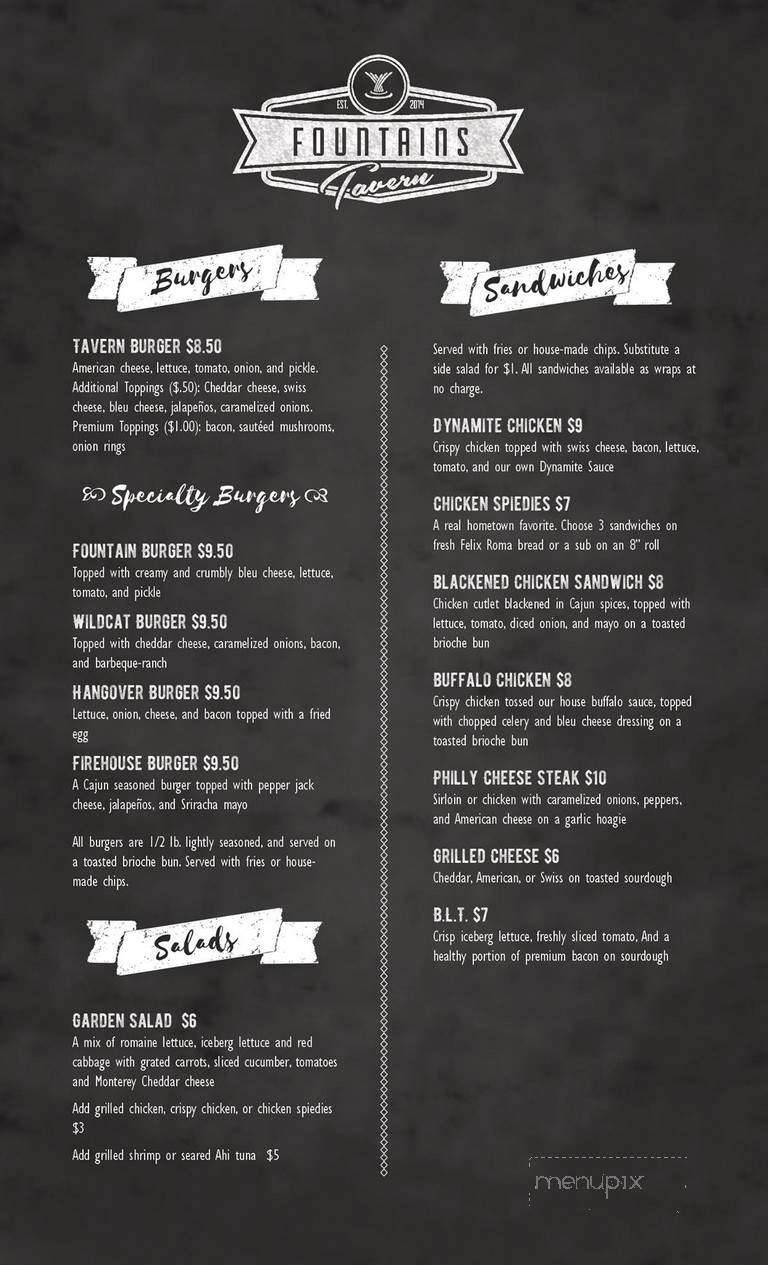 EST. 2014
FOUNTAINS
Tavern

Burgers

TAVERN BURGER $8.50
American cheese, lettuce, tomato, onion, and pickle. Additional Toppings ($.50): Cheddar cheese, swiss cheese, bleu cheese, jalapeños, caramelized onions. Premium Toppings ($1.00): bacon, sautéed mushrooms, onion rings

Specialty Burgers

FOUNTAIN BURGER $9.50
Topped with creamy and crumbly bleu cheese, lettuce, tomato, and pickle

WILDCAT BURGER $9.50
Topped with cheddar cheese, caramelized onions, bacon, and barbeque-ranch

HANGOVER BURGER $9.50
Lettuce, onion, cheese, and bacon topped with a fried egg

FIREHOUSE BURGER $9.50
A Cajun seasoned burger topped with pepper jack cheese, jalapeños, and Sriracha mayo

All burgers are 1/2 lb. lightly seasoned, and served on a toasted brioche bun. Served with fries or house-made chips.

Salads

GARDEN SALAD $6
A mix of romaine lettuce, iceberg lettuce and red cabbage with grated carrots, sliced cucumber, tomatoes and Monterey Cheddar cheese

Add grilled chicken, crispy chicken, or chicken spiedies $3

Add grilled shrimp or seared Ahi tuna $5

Sandwiches

Served with fries or house-made chips. Substitute a side salad for $1. All sandwiches available as wraps at no charge.

DYNAMITE CHICKEN $9
Crispy chicken topped with swiss cheese, bacon, lettuce, tomato, and our own Dynamite Sauce

CHICKEN SPIEDIES $7
A real hometown favorite. Choose 3 sandwiches on fresh Felix Roma bread or a sub on an 8" roll

BLACKENED CHICKEN SANDWICH $8
Chicken cutlet blackened in Cajun spices, topped with lettuce, tomato, diced onion, and mayo on a toasted brioche bun

BUFFALO CHICKEN $8
Crispy chicken tossed our house buffalo sauce, topped with chopped celery and bleu cheese dressing on a toasted brioche bun

PHILLY CHEESE STEAK $10
Sirloin or chicken with caramelized onions, peppers, and American cheese on a garlic hoagie

GRILLED CHEESE $6
Cheddar, American, or Swiss on toasted sourdough

B.L.T. $7
Crisp iceberg lettuce, freshly sliced tomato, And a healthy portion of premium bacon on sourdough

menupix